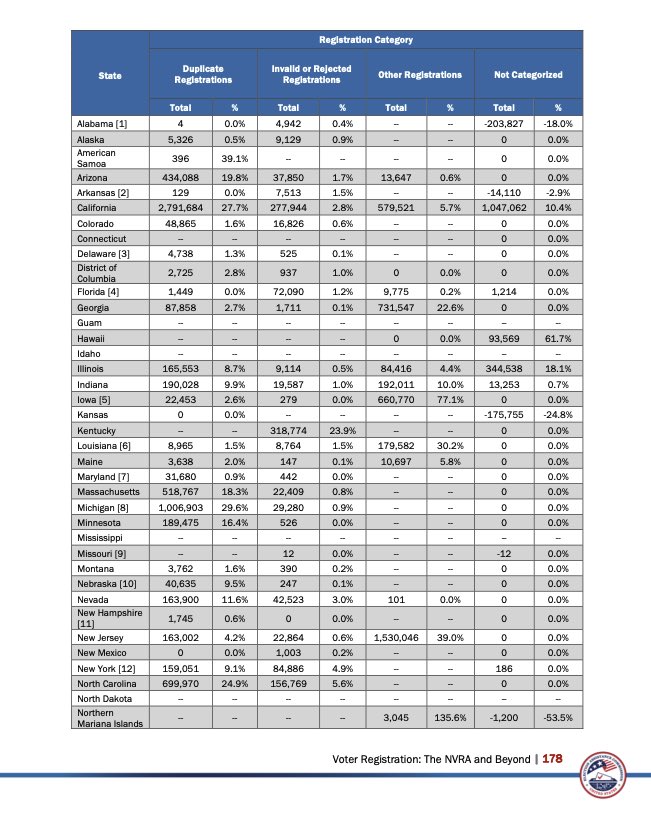 | State | Registration Category | | | | | | | |
|---|---|---|---|---|---|---|---|---|
| | Duplicate Registrations | | Invalid or Rejected Registrations | | Other Registrations | | Not Categorized | |
| | Total | % | Total | % | Total | % | Total | % |
| Alabama [1] | 4 | 0.0% | 4,942 | 0.4% | -- | -- | -203,827 | -18.0% |
| Alaska | 5,326 | 0.5% | 9,129 | 0.9% | -- | -- | 0 | 0.0% |
| American Samoa | 396 | 39.1% | -- | -- | -- | -- | 0 | 0.0% |
| Arizona | 434,088 | 19.8% | 37,850 | 1.7% | 13,647 | 0.6% | 0 | 0.0% |
| Arkansas [2] | 129 | 0.0% | 7,513 | 1.5% | -- | -- | -14,110 | -2.9% |
| California | 2,791,684 | 27.7% | 277,944 | 2.8% | 579,521 | 5.7% | 1,047,062 | 10.4% |
| Colorado | 48,865 | 1.6% | 16,826 | 0.6% | -- | -- | 0 | 0.0% |
| Connecticut | -- | -- | -- | -- | -- | -- | 0 | 0.0% |
| Delaware [3] | 4,738 | 1.3% | 525 | 0.1% | -- | -- | 0 | 0.0% |
| District of Columbia | 2,725 | 2.8% | 937 | 1.0% | 0 | 0.0% | 0 | 0.0% |
| Florida [4] | 1,449 | 0.0% | 72,090 | 1.2% | 9,775 | 0.2% | 1,214 | 0.0% |
| Georgia | 87,858 | 2.7% | 1,711 | 0.1% | 731,547 | 22.6% | 0 | 0.0% |
| Guam | -- | -- | -- | -- | -- | -- | -- | -- |
| Hawaii | -- | -- | -- | -- | 0 | 0.0% | 93,569 | 61.7% |
| Idaho | -- | -- | -- | -- | -- | -- | -- | -- |
| Illinois | 165,553 | 8.7% | 9,114 | 0.5% | 84,416 | 4.4% | 344,538 | 18.1% |
| Indiana | 190,028 | 9.9% | 19,587 | 1.0% | 192,011 | 10.0% | 13,253 | 0.7% |
| Iowa [5] | 22,453 | 2.6% | 279 | 0.0% | 660,770 | 77.1% | 0 | 0.0% |
| Kansas | 0 | 0.0% | -- | -- | -- | -- | -175,755 | -24.8% |
| Kentucky | -- | -- | 318,774 | 23.9% | -- | -- | 0 | 0.0% |
| Louisiana [6] | 8,965 | 1.5% | 8,764 | 1.5% | 179,582 | 30.2% | 0 | 0.0% |
| Maine | 3,638 | 2.0% | 147 | 0.1% | 10,697 | 5.8% | 0 | 0.0% |
| Maryland [7] | 31,680 | 0.9% | 442 | 0.0% | -- | -- | 0 | 0.0% |
| Massachusetts | 518,767 | 18.3% | 22,409 | 0.8% | -- | -- | 0 | 0.0% |
| Michigan [8] | 1,006,903 | 29.6% | 29,280 | 0.9% | -- | -- | 0 | 0.0% |
| Minnesota | 189,475 | 16.4% | 526 | 0.0% | -- | -- | 0 | 0.0% |
| Mississippi | -- | -- | -- | -- | -- | -- | -- | -- |
| Missouri [9] | -- | -- | 12 | 0.0% | -- | -- | -12 | 0.0% |
| Montana | 3,762 | 1.6% | 390 | 0.2% | -- | -- | 0 | 0.0% |
| Nebraska [10] | 40,635 | 9.5% | 247 | 0.1% | -- | -- | 0 | 0.0% |
| Nevada | 163,900 | 11.6% | 42,523 | 3.0% | 101 | 0.0% | 0 | 0.0% |
| New Hampshire [11] | 1,745 | 0.6% | 0 | 0.0% | -- | -- | 0 | 0.0% |
| New Jersey | 163,002 | 4.2% | 22,864 | 0.6% | 1,530,046 | 39.0% | 0 | 0.0% |
| New Mexico | 0 | 0.0% | 1,003 | 0.2% | -- | -- | 0 | 0.0% |
| New York [12] | 159,051 | 9.1% | 84,886 | 4.9% | -- | -- | 186 | 0.0% |
| North Carolina | 699,970 | 24.9% | 156,769 | 5.6% | -- | -- | 0 | 0.0% |
| North Dakota | -- | -- | -- | -- | -- | -- | -- | -- |
| Northern Mariana Islands | -- | -- | -- | -- | 3,045 | 135.6% | -1,200 | -53.5% |

Voter Registration: The NVRA and Beyond | 178